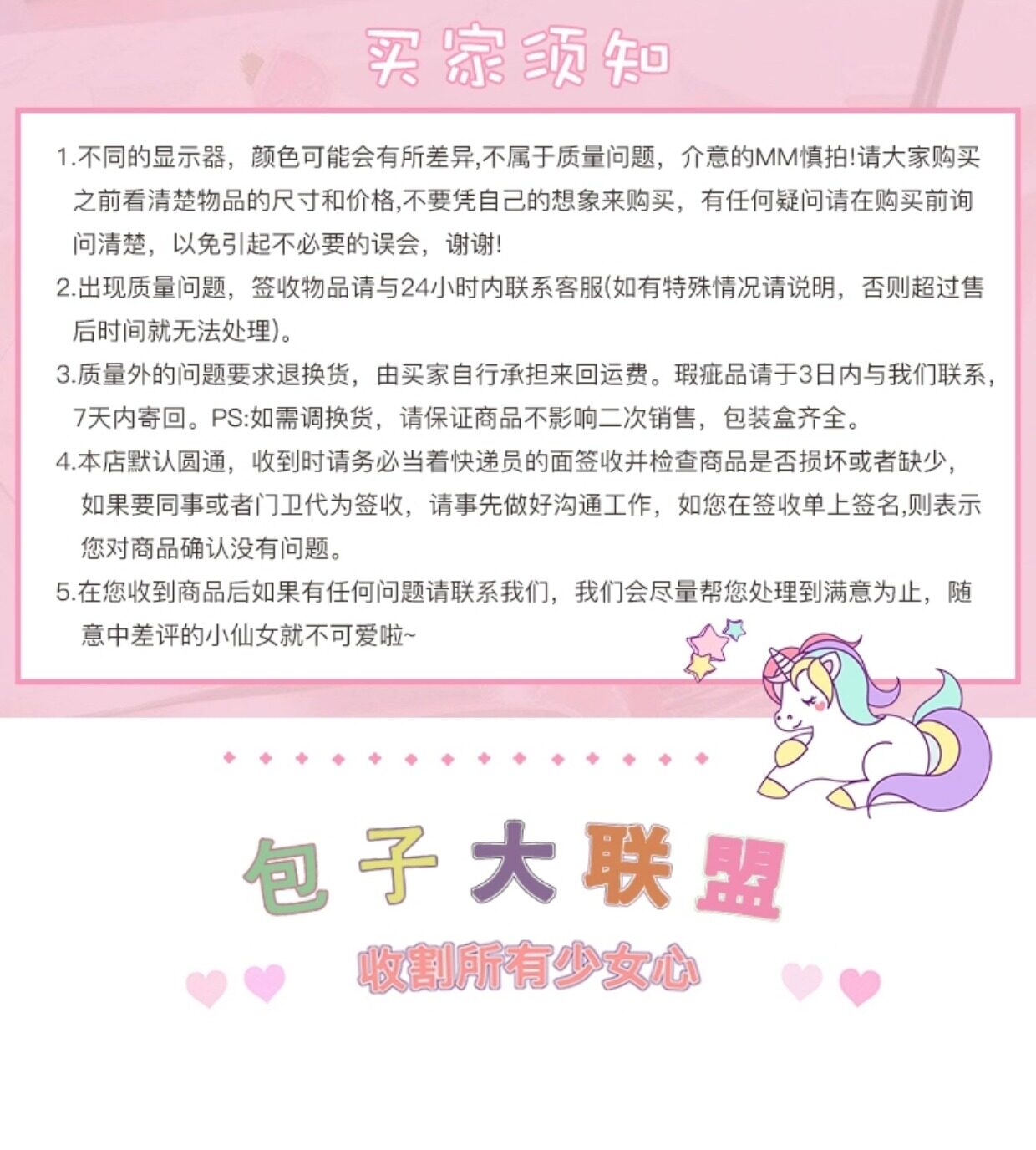 买家须知

1.不同的显示器，颜色可能会有所差异,不属于质量问题，介意的MM慎拍!请大家购买之前看清楚物品的尺寸和价格,不要凭自己的想象来购买，有任何疑问请在购买前询问清楚，以免引起不必要的误会，谢谢!

2.出现质量问题，签收物品请与24小时内联系客服(如有特殊情况请说明，否则超过售后时间就无法处理)。

3.质量外的问题要求退换货，由买家自行承担来回运费。瑕疵品请于3日内与我们联系，7天内寄回。PS:如需调换货，请保证商品不影响二次销售，包装盒齐全。

4.本店默认圆通，收到时请务必当着快递员的面签收并检查商品是否损坏或者缺少，如果要同事或者门卫代为签收，请事先做好沟通工作，如您在签收单上签名,则表示您对商品确认没有问题。

5.在您收到商品后如果有任何问题请联系我们，我们会尽量帮您处理到满意为止，随意中差评的小仙女就不可爱啦~

包子大联盟

收割所有少女心